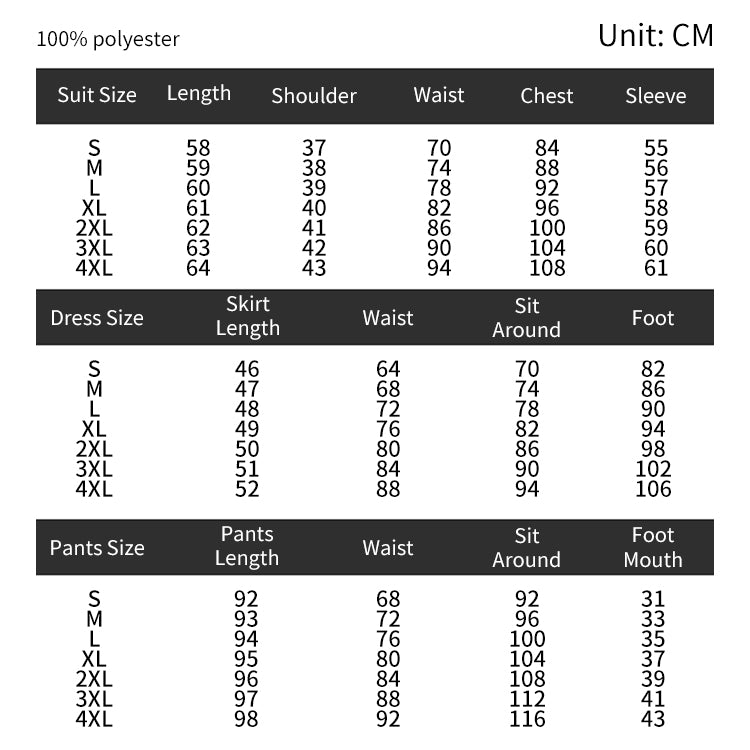 100% polyester

Unit: CM

| Suit Size | Length | Shoulder | Waist | Chest | Sleeve |
|---|---|---|---|---|---|
| S | 58 | 37 | 70 | 84 | 55 |
| M | 59 | 38 | 74 | 88 | 56 |
| L | 60 | 39 | 78 | 92 | 57 |
| XL | 61 | 40 | 82 | 96 | 58 |
| 2XL | 62 | 41 | 86 | 100 | 59 |
| 3XL | 63 | 42 | 90 | 104 | 60 |
| 4XL | 64 | 43 | 94 | 108 | 61 |

| Dress Size | Skirt Length | Waist | Sit Around | Foot |
|---|---|---|---|---|
| S | 46 | 64 | 70 | 82 |
| M | 47 | 68 | 74 | 86 |
| L | 48 | 72 | 78 | 90 |
| XL | 49 | 76 | 82 | 94 |
| 2XL | 50 | 80 | 86 | 98 |
| 3XL | 51 | 84 | 90 | 102 |
| 4XL | 52 | 88 | 94 | 106 |

| Pants Size | Pants Length | Waist | Sit Around | Foot Mouth |
|---|---|---|---|---|
| S | 92 | 68 | 92 | 31 |
| M | 93 | 72 | 96 | 33 |
| L | 94 | 76 | 100 | 35 |
| XL | 95 | 80 | 104 | 37 |
| 2XL | 96 | 84 | 108 | 39 |
| 3XL | 97 | 88 | 112 | 41 |
| 4XL | 98 | 92 | 116 | 43 |